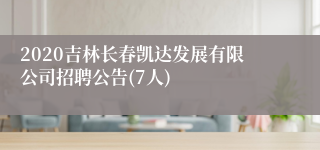 2020吉林长春凯达发展有限公司招聘公告(7人)